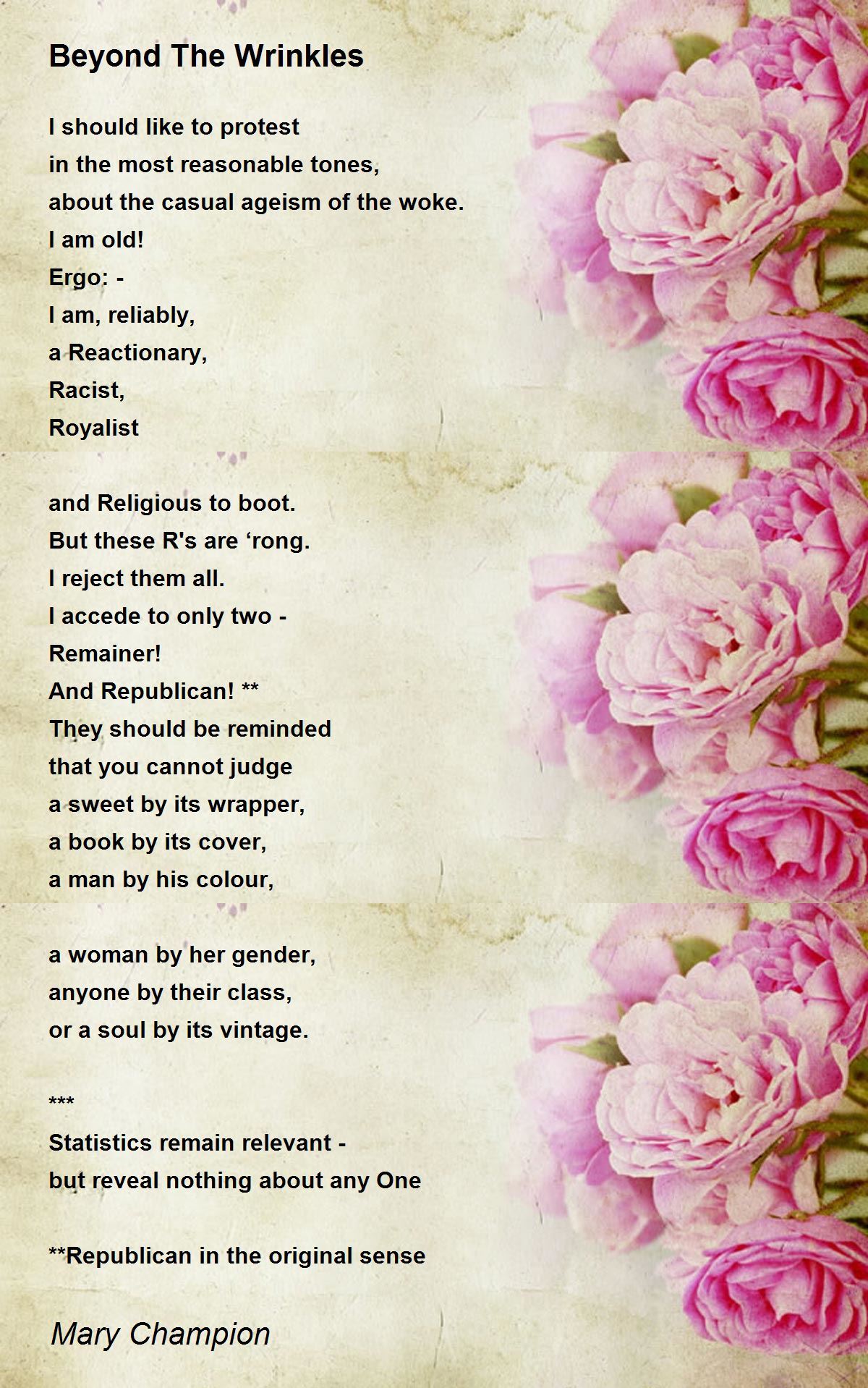 Beyond The Wrinkles

I should like to protest
in the most reasonable tones,
about the casual ageism of the woke.
I am old!
Ergo: -
I am, reliably,
a Reactionary,
Racist,
Royalist

and Religious to boot.
But these R's are ‘rong.
I reject them all.
I accede to only two -
Remainer!
And Republican! **
They should be reminded
that you cannot judge
a sweet by its wrapper,
a book by its cover,
a man by his colour,

a woman by her gender,
anyone by their class,
or a soul by its vintage.

***
Statistics remain relevant -
but reveal nothing about any One

**Republican in the original sense

Mary Champion